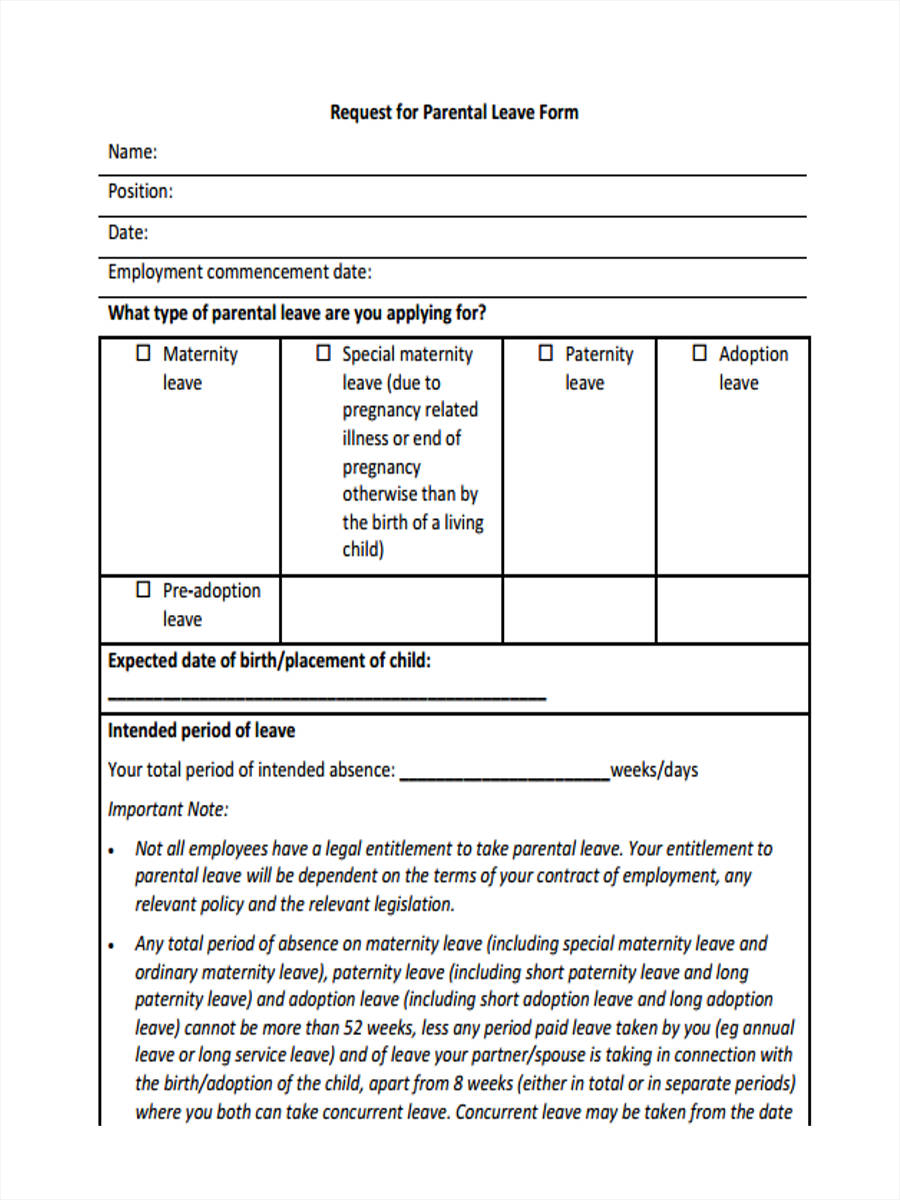 Request for Parental Leave Form

Name:

Position:

Date:

Employment commencement date:

What type of parental leave are you applying for?

| ☐ Maternity leave | ☐ Special maternity leave (due to pregnancy related illness or end of pregnancy otherwise than by the birth of a living child) | ☐ Paternity leave | ☐ Adoption leave |
|---|---|---|---|
| ☐ Pre-adoption leave | | | |

Expected date of birth/placement of child:
________________________________________

Intended period of leave

Your total period of intended absence: ____________________weeks/days

Important Note:

• Not all employees have a legal entitlement to take parental leave. Your entitlement to parental leave will be dependent on the terms of your contract of employment, any relevant policy and the relevant legislation.

• Any total period of absence on maternity leave (including special maternity leave and ordinary maternity leave), paternity leave (including short paternity leave and long paternity leave) and adoption leave (including short adoption leave and long adoption leave) cannot be more than 52 weeks, less any period paid leave taken by you (eg annual leave or long service leave) and of leave your partner/spouse is taking in connection with the birth/adoption of the child, apart from 8 weeks (either in total or in separate periods) where you both can take concurrent leave. Concurrent leave may be taken from the date